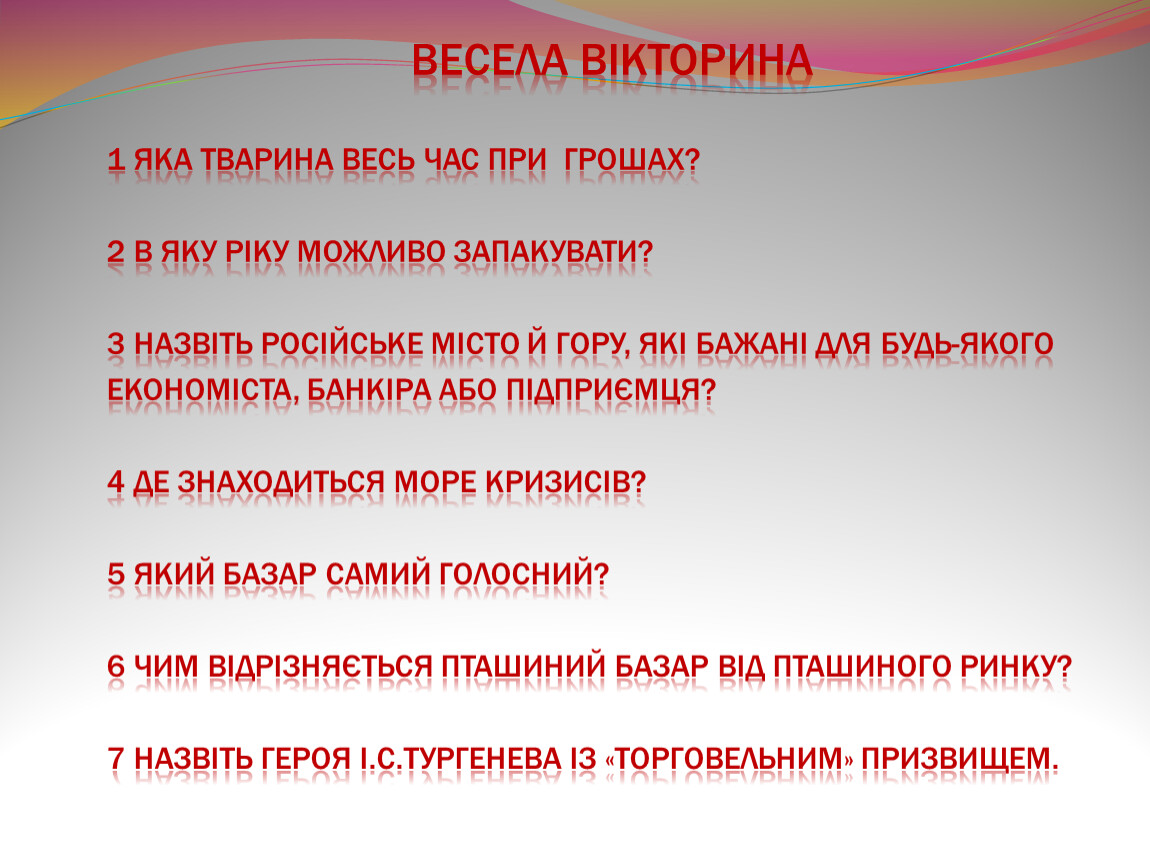 ВЕСЕЛА ВІКТОРИНА

1 ЯКА ТВАРИНА ВЕСЬ ЧАС ПРИ ГРОШАХ?

2 В ЯКУ РІКУ МОЖЛИВО ЗАПАКУВАТИ?

3 НАЗВІТЬ РОСІЙСЬКЕ МІСТО Й ГОРУ, ЯКІ БАЖАНІ ДЛЯ БУДЬ-ЯКОГО ЕКОНОМІСТА, БАНКІРА АБО ПІДПРИЄМЦЯ?

4 ДЕ ЗНАХОДИТЬСЯ МОРЕ КРИЗИСІВ?

5 ЯКИЙ БАЗАР САМИЙ ГОЛОСНИЙ?

6 ЧИМ ВІДРІЗНЯЄТЬСЯ ПТАШИНИЙ БАЗАР ВІД ПТАШИНОГО РИНКУ?

7 НАЗВІТЬ ГЕРОЯ І.С.ТУРГЕНЕВА ІЗ «ТОРГОВЕЛЬНИМ» ПРИЗВИЩЕМ.